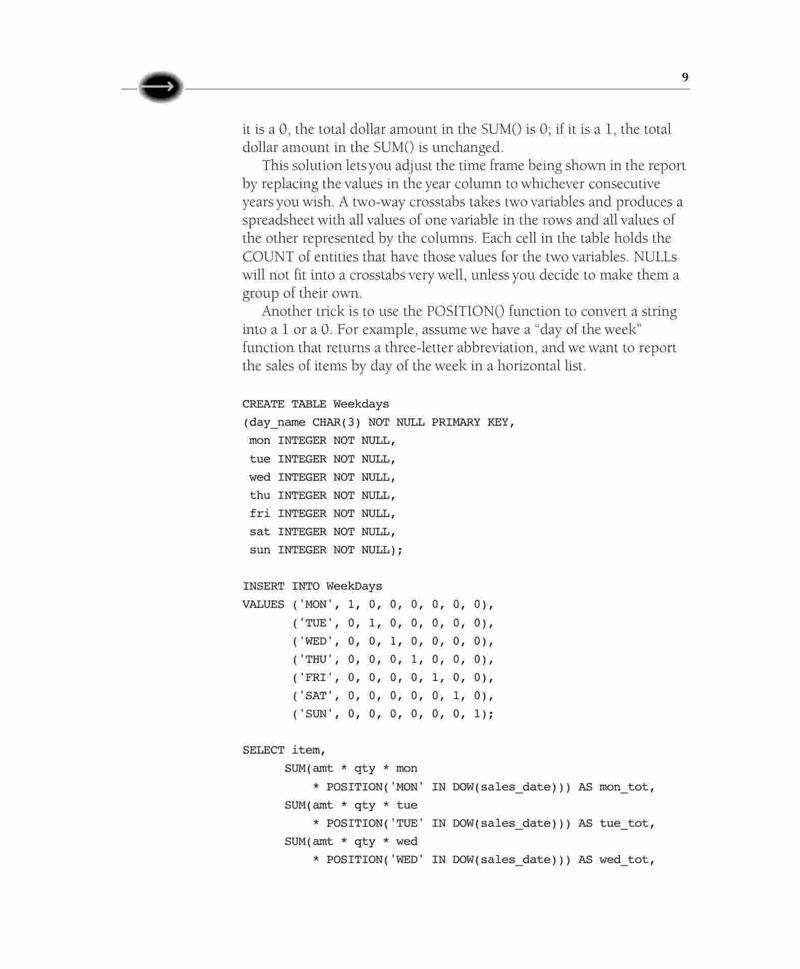 9

it is a 0, the total dollar amount in the SUM() is 0; if it is a 1, the total dollar amount in the SUM() is unchanged.

This solution lets you adjust the time frame being shown in the report by replacing the values in the year column to whichever consecutive years you wish. A two-way crosstabs takes two variables and produces a spreadsheet with all values of one variable in the rows and all values of the other represented by the columns. Each cell in the table holds the COUNT of entities that have those values for the two variables. NULLs will not fit into a crosstabs very well, unless you decide to make them a group of their own.

Another trick is to use the POSITION() function to convert a string into a 1 or a 0. For example, assume we have a "day of the week" function that returns a three-letter abbreviation, and we want to report the sales of items by day of the week in a horizontal list.

CREATE TABLE Weekdays
(day_name CHAR(3) NOT NULL PRIMARY KEY,
 mon INTEGER NOT NULL,
 tue INTEGER NOT NULL,
 wed INTEGER NOT NULL,
 thu INTEGER NOT NULL,
 fri INTEGER NOT NULL,
 sat INTEGER NOT NULL,
 sun INTEGER NOT NULL);

INSERT INTO WeekDays
VALUES ('MON', 1, 0, 0, 0, 0, 0, 0),
       ('TUE', 0, 1, 0, 0, 0, 0, 0),
       ('WED', 0, 0, 1, 0, 0, 0, 0),
       ('THU', 0, 0, 0, 1, 0, 0, 0),
       ('FRI', 0, 0, 0, 0, 1, 0, 0),
       ('SAT', 0, 0, 0, 0, 0, 1, 0),
       ('SUN', 0, 0, 0, 0, 0, 0, 1);

SELECT item,
      SUM(amt * qty * mon
          * POSITION('MON' IN DOW(sales_date))) AS mon_tot,
      SUM(amt * qty * tue
          * POSITION('TUE' IN DOW(sales_date))) AS tue_tot,
      SUM(amt * qty * wed
          * POSITION('WED' IN DOW(sales_date))) AS wed_tot,